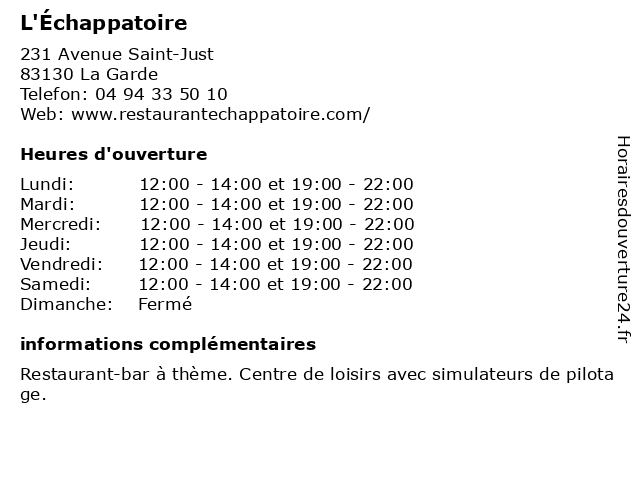 L'Échappatoire

231 Avenue Saint-Just
83130 La Garde
Telefon: 04 94 33 50 10
Web: www.restaurantechappatoire.com/

Heures d'ouverture

| | |
|---|---|
| Lundi: | 12:00 - 14:00 et 19:00 - 22:00 |
| Mardi: | 12:00 - 14:00 et 19:00 - 22:00 |
| Mercredi: | 12:00 - 14:00 et 19:00 - 22:00 |
| Jeudi: | 12:00 - 14:00 et 19:00 - 22:00 |
| Vendredi: | 12:00 - 14:00 et 19:00 - 22:00 |
| Samedi: | 12:00 - 14:00 et 19:00 - 22:00 |
| Dimanche: | Fermé |

informations complémentaires

Restaurant-bar à thème. Centre de loisirs avec simulateurs de pilotage.

Horairesdouverture24.fr